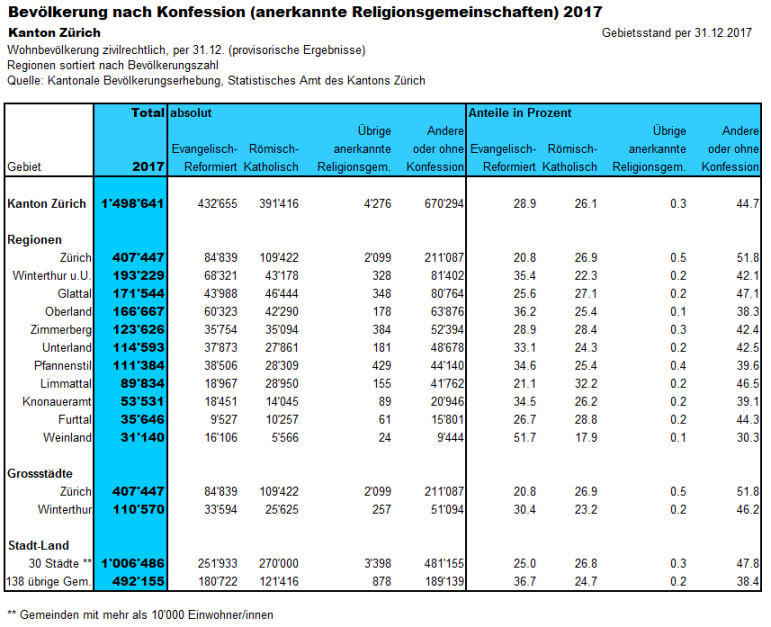 Bevölkerung nach Konfession (anerkannte Religionsgemeinschaften) 2017

Kanton Zürich

Gebietsstand per 31.12.2017

Wohnbevölkerung zivilrechtlich, per 31.12. (provisorische Ergebnisse)
Regionen sortiert nach Bevölkerungszahl
Quelle: Kantonale Bevölkerungserhebung, Statistisches Amt des Kantons Zürich

| Gebiet | Total 2017 | absolut Evangelisch-Reformiert | Römisch-Katholisch | Übrige anerkannte Religionsgem. | Andere oder ohne Konfession | Anteile in Prozent Evangelisch-Reformiert | Römisch-Katholisch | Übrige anerkannte Religionsgem. | Andere oder ohne Konfession |
|---|---|---|---|---|---|---|---|---|---|
| Kanton Zürich | 1'498'641 | 432'655 | 391'416 | 4'276 | 670'294 | 28.9 | 26.1 | 0.3 | 44.7 |
| Regionen | | | | | | | | | |
| Zürich | 407'447 | 84'839 | 109'422 | 2'099 | 211'087 | 20.8 | 26.9 | 0.5 | 51.8 |
| Winterthur u.U. | 193'229 | 68'321 | 43'178 | 328 | 81'402 | 35.4 | 22.3 | 0.2 | 42.1 |
| Glattal | 171'544 | 43'988 | 46'444 | 348 | 80'764 | 25.6 | 27.1 | 0.2 | 47.1 |
| Oberland | 166'667 | 60'323 | 42'290 | 178 | 63'876 | 36.2 | 25.4 | 0.1 | 38.3 |
| Zimmerberg | 123'626 | 35'754 | 35'094 | 384 | 52'394 | 28.9 | 28.4 | 0.3 | 42.4 |
| Unterland | 114'593 | 37'873 | 27'861 | 181 | 48'678 | 33.1 | 24.3 | 0.2 | 42.5 |
| Pfannenstil | 111'384 | 38'506 | 28'309 | 429 | 44'140 | 34.6 | 25.4 | 0.4 | 39.6 |
| Limmattal | 89'834 | 18'967 | 28'950 | 155 | 41'762 | 21.1 | 32.2 | 0.2 | 46.5 |
| Knonaueramt | 53'531 | 18'451 | 14'045 | 89 | 20'946 | 34.5 | 26.2 | 0.2 | 39.1 |
| Furttal | 35'646 | 9'527 | 10'257 | 61 | 15'801 | 26.7 | 28.8 | 0.2 | 44.3 |
| Weinland | 31'140 | 16'106 | 5'566 | 24 | 9'444 | 51.7 | 17.9 | 0.1 | 30.3 |
| Grossstädte | | | | | | | | | |
| Zürich | 407'447 | 84'839 | 109'422 | 2'099 | 211'087 | 20.8 | 26.9 | 0.5 | 51.8 |
| Winterthur | 110'570 | 33'594 | 25'625 | 257 | 51'094 | 30.4 | 23.2 | 0.2 | 46.2 |
| Stadt-Land | | | | | | | | | |
| 30 Städte ** | 1'006'486 | 251'933 | 270'000 | 3'398 | 481'155 | 25.0 | 26.8 | 0.3 | 47.8 |
| 138 übrige Gem. | 492'155 | 180'722 | 121'416 | 878 | 189'139 | 36.7 | 24.7 | 0.2 | 38.4 |

** Gemeinden mit mehr als 10'000 Einwohner/innen